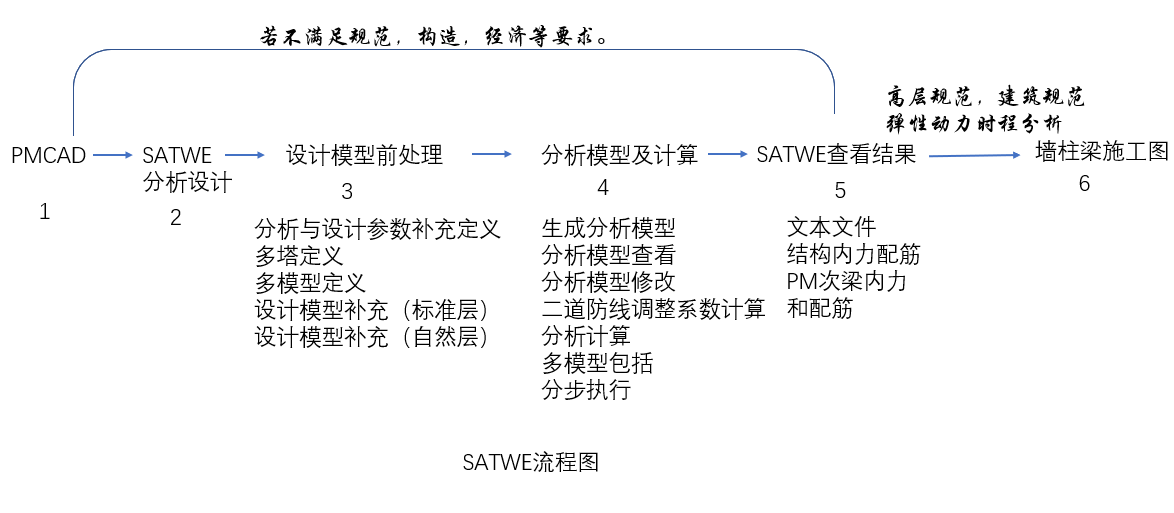 若不满足规范，构造，经济等要求。

高层规范，建筑规范
弹性动力时程分析

PMCAD
1

SATWE
分析设计
2

设计模型前处理
3

分析与设计参数补充定义
多塔定义
多模型定义
设计模型补充（标准层）
设计模型补充（自然层）

分析模型及计算
4

生成分析模型
分析模型查看
分析模型修改
二道防线调整系数计算
分析计算
多模型包括
分步执行

SATWE查看结果
5

文本文件
结构内力配筋
PM次梁内力
和配筋

墙柱梁施工图
6

SATWE流程图